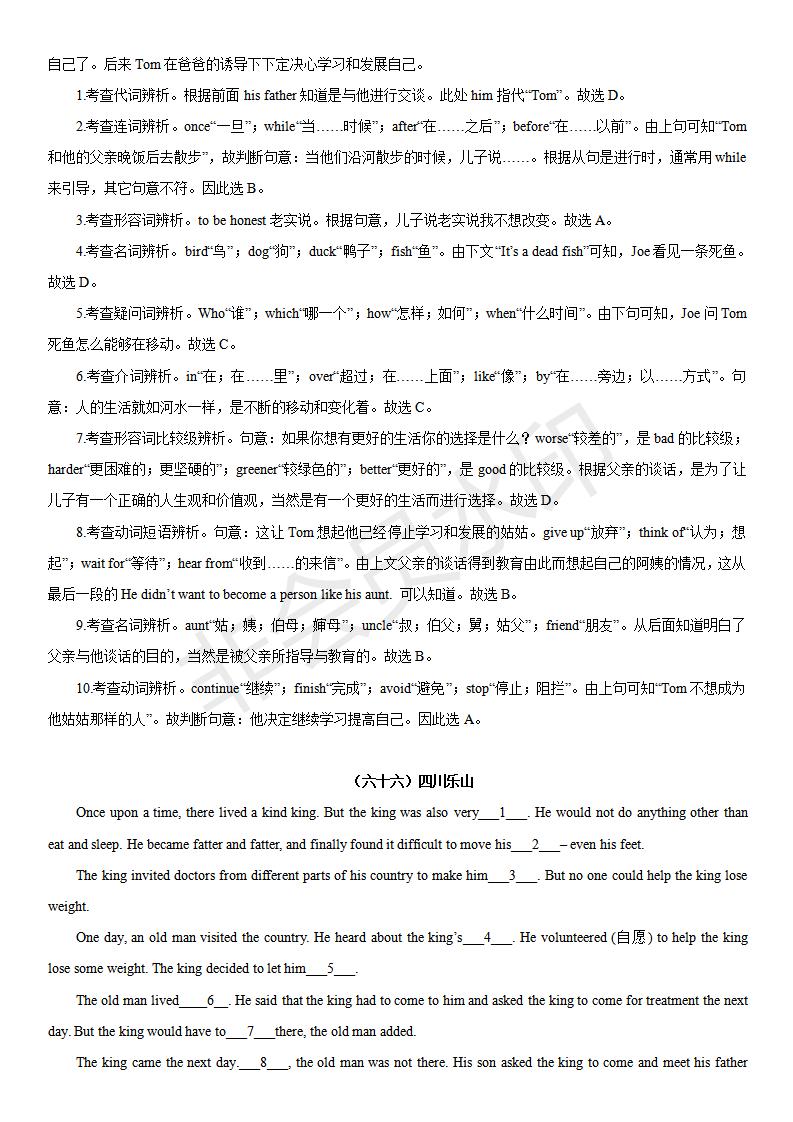 自己了。后来 Tom 在爸爸的诱导下下定决心学习和发展自己。

1.考查代词辨析。根据前面 his father 知道是与他进行交谈。此处 him 指代“Tom”。故选 D。

2.考查连词辨析。once“一旦”；while“当……时候”；after“在……之后”；before“在……以前”。由上句可知“Tom 和他的父亲晚饭后去散步”，故判断句意：当他们沿河散步的时候，儿子说……。根据从句是进行时，通常用 while 来引导，其它句意不符。因此选 B。

3.考查形容词辨析。to be honest 老实说。根据句意，儿子说老实说我不想改变。故选 A。

4.考查名词辨析。bird“鸟”；dog“狗”；duck“鸭子”；fish“鱼”。由下文“It's a dead fish”可知，Joe 看见一条死鱼。故选 D。

5.考查疑问词辨析。Who“谁”；which“哪一个”；how“怎样；如何”；when“什么时间”。由下句可知，Joe 问 Tom 死鱼怎么能够在移动。故选 C。

6.考查介词辨析。in“在；在……里”；over“超过；在……上面”；like“像”；by“在……旁边；以……方式”。句意：人的生活就如河水一样，是不断的移动和变化着。故选 C。

7.考查形容词比较级辨析。句意：如果你想有更好的生活你的选择是什么？worse“较差的”，是 bad 的比较级；harder“更困难的；更坚硬的”；greener“较绿色的”；better“更好的”，是 good 的比较级。根据父亲的谈话，是为了让儿子有一个正确的人生观和价值观，当然是有一个更好的生活而进行选择。故选 D。

8.考查动词短语辨析。句意：这让 Tom 想起他已经停止学习和发展的姑姑。give up“放弃”；think of“认为；想起”；wait for“等待”；hear from“收到……的来信”。由上文父亲的谈话得到教育由此而想起自己的阿姨的情况，这从最后一段的 He didn't want to become a person like his aunt. 可以知道。故选 B。

9.考查名词辨析。aunt“姑；姨；伯母；婶母”；uncle“叔；伯父；舅；姑父”；friend“朋友”。从后面知道明白了父亲与他谈话的目的，当然是被父亲所指导与教育的。故选 B。

10.考查动词辨析。continue“继续”；finish“完成”；avoid“避免”；stop“停止；阻拦”。由上句可知“Tom 不想成为他姑姑那样的人”。故判断句意：他决定继续学习提高自己。因此选 A。

（六十六）四川乐山

Once upon a time, there lived a kind king. But the king was also very___1___. He would not do anything other than eat and sleep. He became fatter and fatter, and finally found it difficult to move his___2___– even his feet.

The king invited doctors from different parts of his country to make him___3___. But no one could help the king lose weight.

One day, an old man visited the country. He heard about the king's___4___. He volunteered (自愿) to help the king lose some weight. The king decided to let him___5___.

The old man lived____6__. He said that the king had to come to him and asked the king to come for treatment the next day. But the king would have to___7___there, the old man added.

The king came the next day.___8___, the old man was not there. His son asked the king to come and meet his father